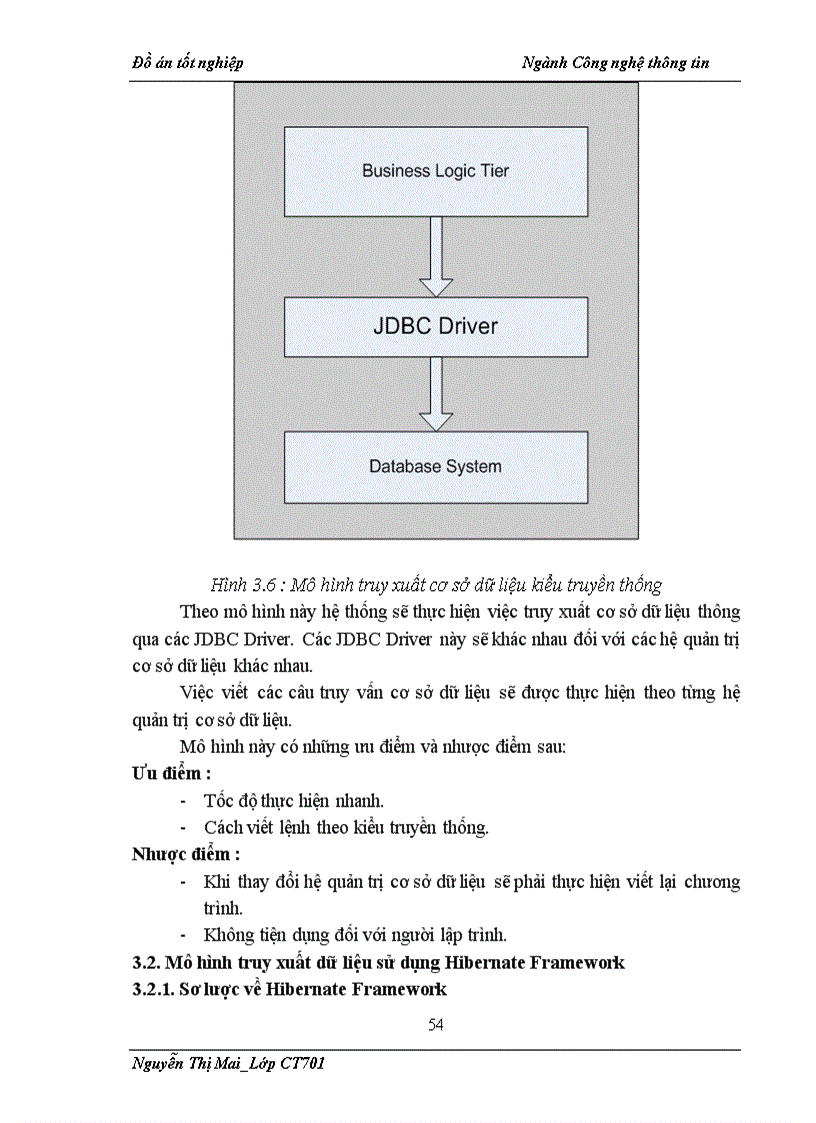 Đồ án tốt nghiệp

Ngành Công nghệ thông tin

Business Logic Tier

JDBC Driver

Database System

Hình 3.6 : Mô hình truy xuất cơ sở dữ liệu kiểu truyền thống

Theo mô hình này hệ thống sẽ thực hiện việc truy xuất cơ sở dữ liệu thông qua các JDBC Driver. Các JDBC Driver này sẽ khác nhau đối với các hệ quản trị cơ sở dữ liệu khác nhau.

Việc viết các câu truy vấn cơ sở dữ liệu sẽ được thực hiện theo từng hệ quản trị cơ sở dữ liệu.

Mô hình này có những ưu điểm và nhược điểm sau:

Ưu điểm :

- Tốc độ thực hiện nhanh.
- Cách viết lệnh theo kiểu truyền thống.

Nhược điểm :

- Khi thay đổi hệ quản trị cơ sở dữ liệu sẽ phải thực hiện viết lại chương trình.
- Không tiện dụng đối với người lập trình.

3.2. Mô hình truy xuất dữ liệu sử dụng Hibernate Framework

3.2.1. Sơ lược về Hibernate Framework

54

Nguyễn Thị Mai_Lớp CT701